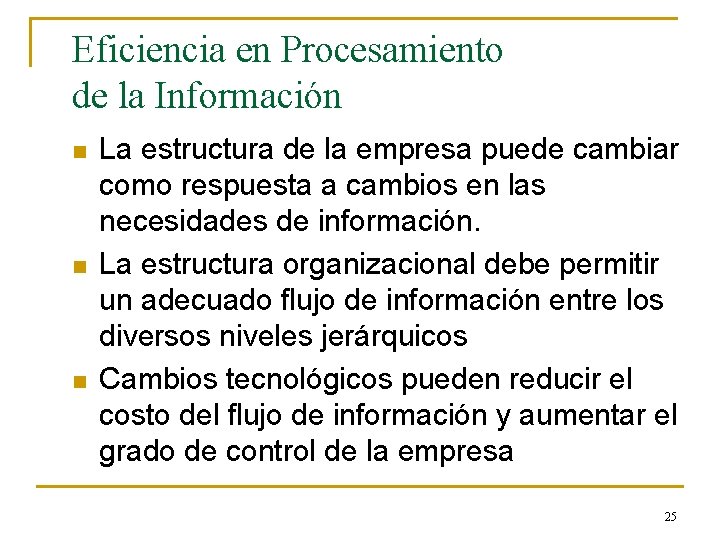 Eficiencia en Procesamiento de la Información

- La estructura de la empresa puede cambiar como respuesta a cambios en las necesidades de información.
- La estructura organizacional debe permitir un adecuado flujo de información entre los diversos niveles jerárquicos
- Cambios tecnológicos pueden reducir el costo del flujo de información y aumentar el grado de control de la empresa

25